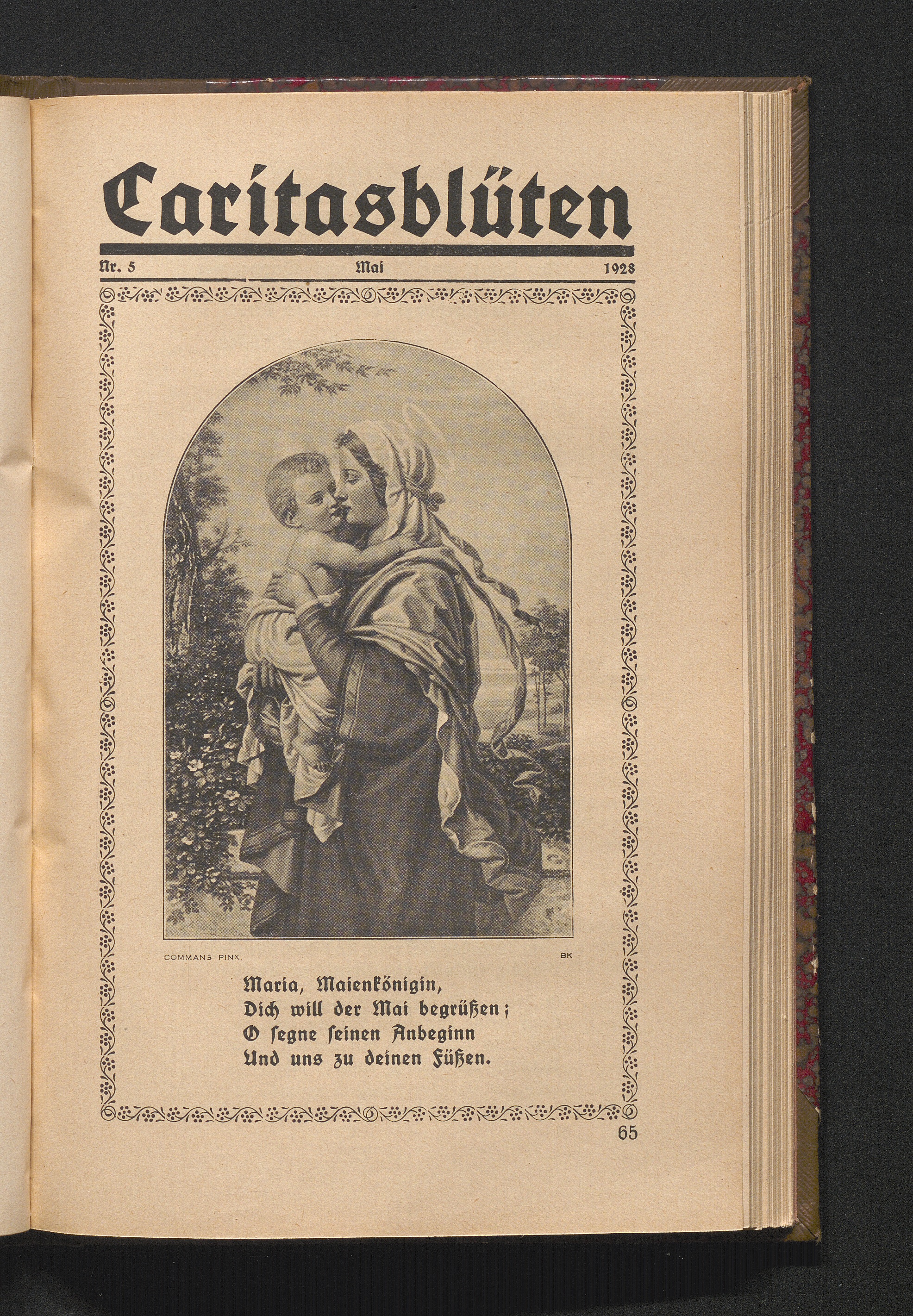 Caritasblüten

Nr. 5 Mai 1928

COMMANS PINX. BK

Maria, Maienkönigin,
Dich will der Mai begrüßen;
O ſegne ſeinen Anbeginn
Und uns zu deinen Füßen.

65